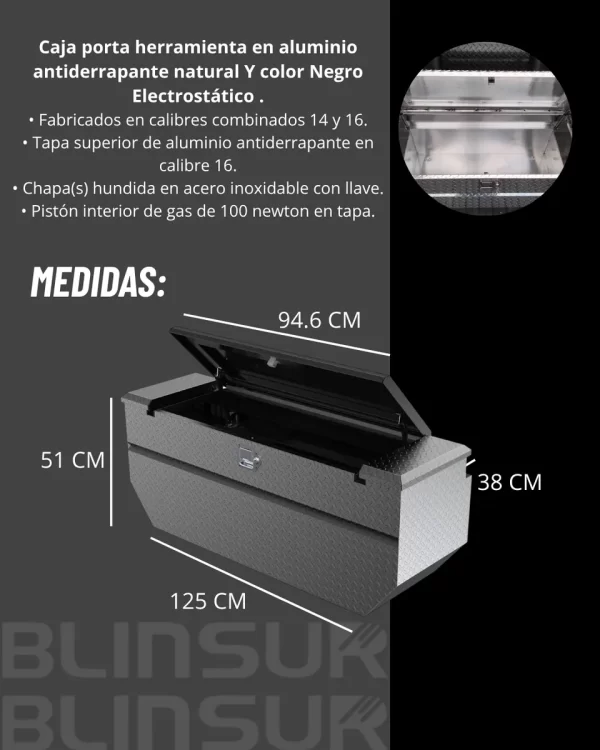 Caja porta herramienta en aluminio antiderrapante natural Y color Negro Electrostático .
• Fabricados en calibres combinados 14 y 16.
• Tapa superior de aluminio antiderrapante en calibre 16.
• Chapa(s) hundida en acero inoxidable con llave.
• Pistón interior de gas de 100 newton en tapa.

MEDIDAS:

94.6 CM

51 CM

38 CM

125 CM

BLINSUR
BLINSUR